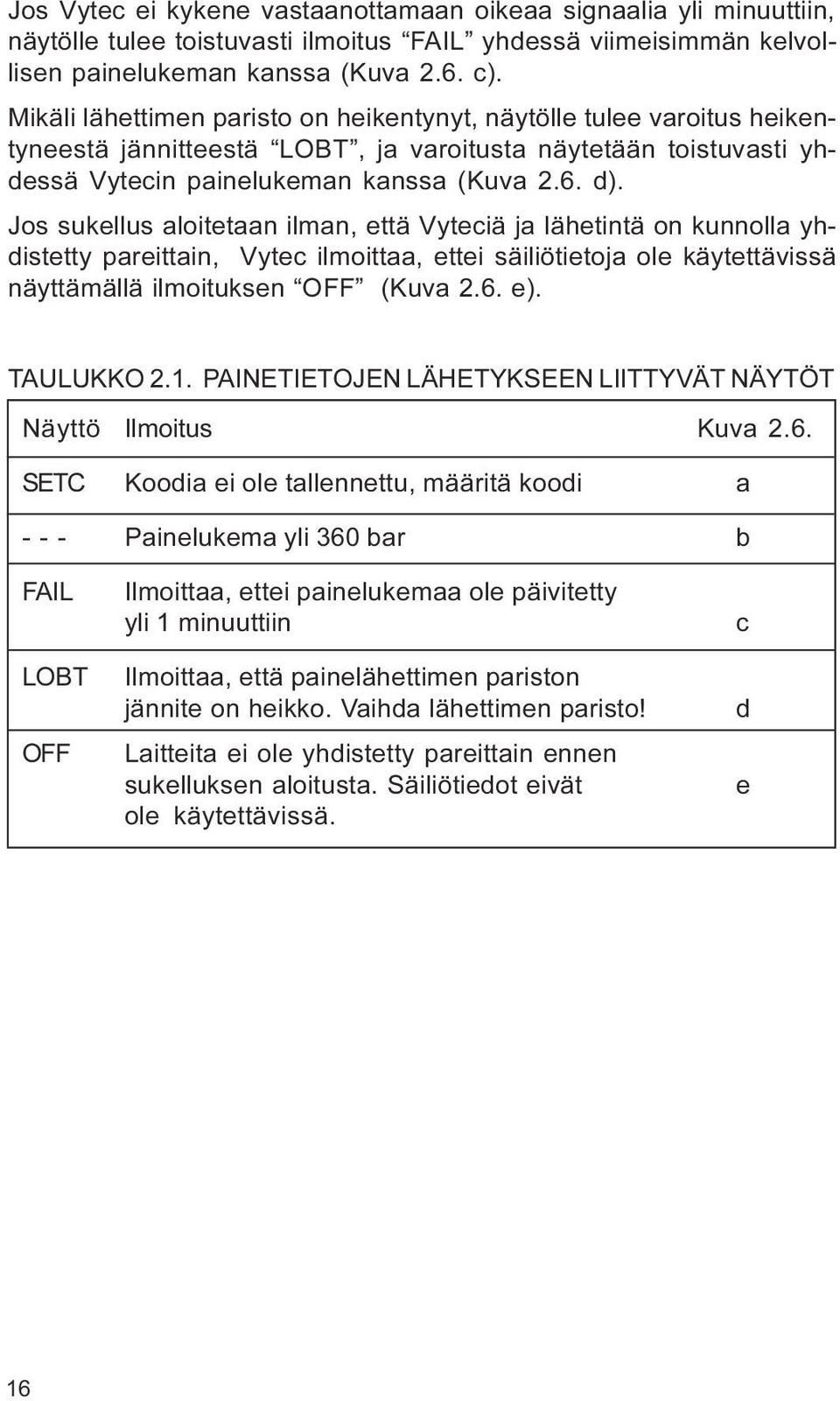 Jos Vytec ei kykene vastaanottamaan oikeaa signaalia yli minuuttiin, näytölle tulee toistuvasti ilmoitus “FAIL” yhdessä viimeisimmän kelvollisen painelukeman kanssa (Kuva 2.6. c).

Mikäli lähettimen paristo on heikentynyt, näytölle tulee varoitus heikentyneestä jännitteestä “LOBT”, ja varoitusta näytetään toistuvasti yhdessä Vytecin painelukeman kanssa (Kuva 2.6. d).

Jos sukellus aloitetaan ilman, että Vyteciä ja lähetintä on kunnolla yhdistetty pareittain, Vytec ilmoittaa, ettei säiliötietoja ole käytettävissä näyttämällä ilmoituksen “OFF” (Kuva 2.6. e).

TAULUKKO 2.1. PAINETIETOJEN LÄHETYKSEEN LIITTYVÄT NÄYTÖT

| Näyttö | Ilmoitus | Kuva 2.6. |
|---|---|---|
| SETC | Koodia ei ole tallennettu, määritä koodi | a |
| - - - | Painelukema yli 360 bar | b |
| FAIL | Ilmoittaa, ettei painelukemaa ole päivitetty yli 1 minuuttiin | c |
| LOBT | Ilmoittaa, että painelähettimen pariston jännite on heikko. Vaihda lähettimen paristo! | d |
| OFF | Laitteita ei ole yhdistetty pareittain ennen sukelluksen aloitusta. Säiliötiedot eivät ole käytettävissä. | e |

16